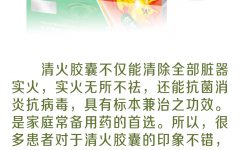 清火胶囊不仅能清除全部脏器实火，实火无所不祛，还能抗菌消炎抗病毒，具有标本兼治之功效。是家庭常备用药的首选。所以，很多患者对于清火胶囊的印象不错，